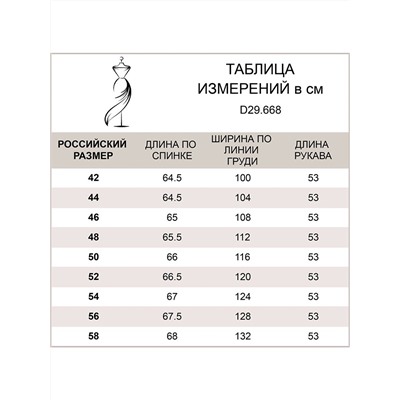 ТАБЛИЦА ИЗМЕРЕНИЙ в см

D29.668

| РОССИЙСКИЙ РАЗМЕР | ДЛИНА ПО СПИНКЕ | ШИРИНА ПО ЛИНИИ ГРУДИ | ДЛИНА РУКАВА |
|---|---|---|---|
| 42 | 64.5 | 100 | 53 |
| 44 | 64.5 | 104 | 53 |
| 46 | 65 | 108 | 53 |
| 48 | 65.5 | 112 | 53 |
| 50 | 66 | 116 | 53 |
| 52 | 66.5 | 120 | 53 |
| 54 | 67 | 124 | 53 |
| 56 | 67.5 | 128 | 53 |
| 58 | 68 | 132 | 53 |